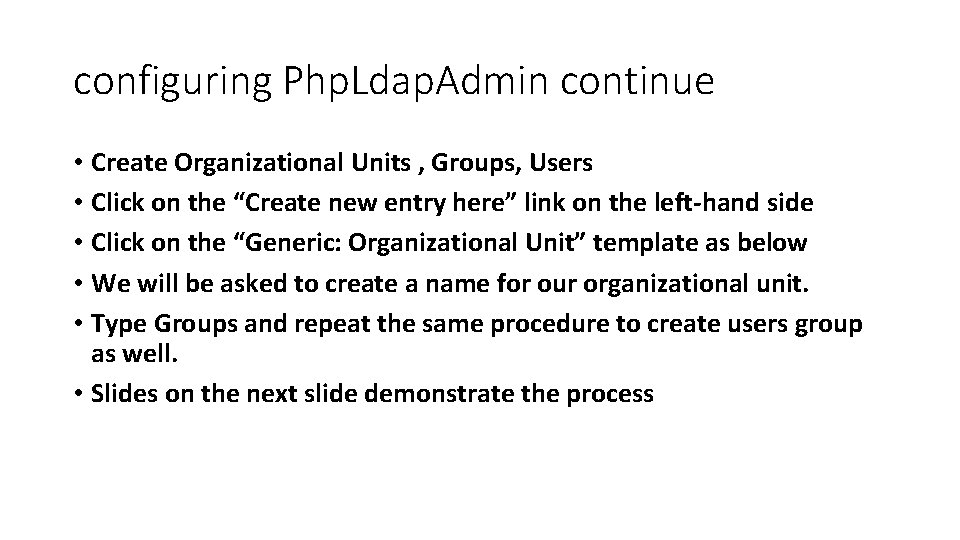 configuring PhpLdapAdmin continue

• Create Organizational Units , Groups, Users
• Click on the “Create new entry here” link on the left-hand side
• Click on the “Generic: Organizational Unit” template as below
• We will be asked to create a name for our organizational unit.
• Type Groups and repeat the same procedure to create users group as well.
• Slides on the next slide demonstrate the process